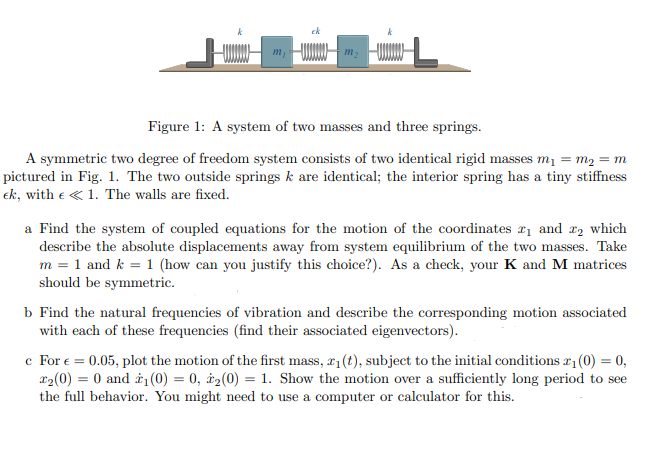 $k$ $\epsilon k$ $k$
$m_1$ $m_2$

Figure 1: A system of two masses and three springs.

A symmetric two degree of freedom system consists of two identical rigid masses $m_1 = m_2 = m$ pictured in Fig. 1. The two outside springs $k$ are identical; the interior spring has a tiny stiffness $\epsilon k$, with $\epsilon \ll 1$. The walls are fixed.

a Find the system of coupled equations for the motion of the coordinates $x_1$ and $x_2$ which describe the absolute displacements away from system equilibrium of the two masses. Take $m = 1$ and $k = 1$ (how can you justify this choice?). As a check, your $\mathbf{K}$ and $\mathbf{M}$ matrices should be symmetric.

b Find the natural frequencies of vibration and describe the corresponding motion associated with each of these frequencies (find their associated eigenvectors).

c For $\epsilon = 0.05$, plot the motion of the first mass, $x_1(t)$, subject to the initial conditions $x_1(0) = 0$, $x_2(0) = 0$ and $\dot{x}_1(0) = 0$, $\dot{x}_2(0) = 1$. Show the motion over a sufficiently long period to see the full behavior. You might need to use a computer or calculator for this.